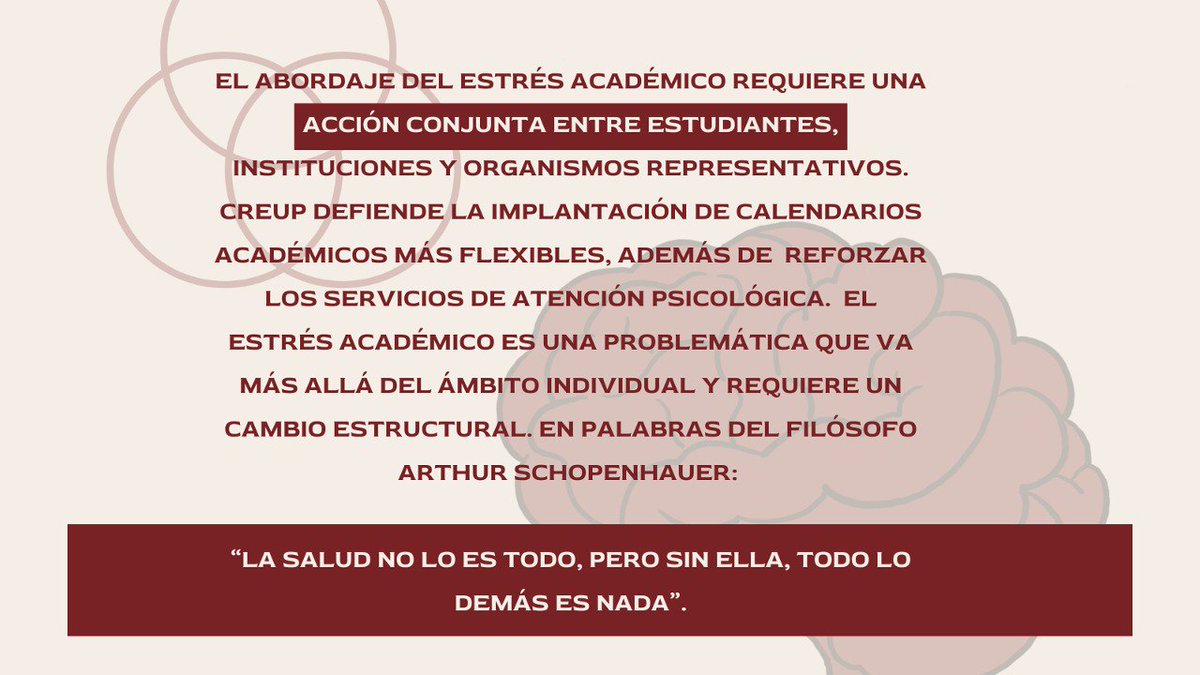 EL ABORDAJE DEL ESTRÉS ACADÉMICO REQUIERE UNA ACCIÓN CONJUNTA ENTRE ESTUDIANTES, INSTITUCIONES Y ORGANISMOS REPRESENTATIVOS. CREUP DEFIENDE LA IMPLANTACIÓN DE CALENDARIOS ACADÉMICOS MÁS FLEXIBLES, ADEMÁS DE REFORZAR LOS SERVICIOS DE ATENCIÓN PSICOLÓGICA. EL ESTRÉS ACADÉMICO ES UNA PROBLEMÁTICA QUE VA MÁS ALLÁ DEL ÁMBITO INDIVIDUAL Y REQUIERE UN CAMBIO ESTRUCTURAL. EN PALABRAS DEL FILÓSOFO ARTHUR SCHOPENHAUER:

"LA SALUD NO LO ES TODO, PERO SIN ELLA, TODO LO DEMÁS ES NADA".